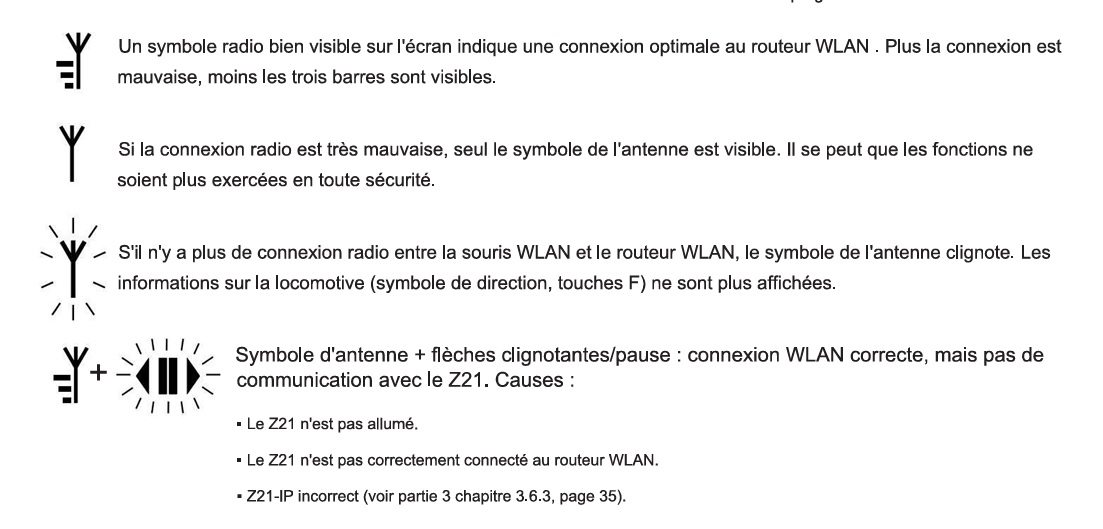 Un symbole radio bien visible sur l'écran indique une connexion optimale au routeur WLAN . Plus la connexion est mauvaise, moins les trois barres sont visibles.

Si la connexion radio est très mauvaise, seul le symbole de l'antenne est visible. Il se peut que les fonctions ne soient plus exercées en toute sécurité.

S'il n'y a plus de connexion radio entre la souris WLAN et le routeur WLAN, le symbole de l'antenne clignote. Les informations sur la locomotive (symbole de direction, touches F) ne sont plus affichées.

+

Symbole d'antenne + flèches clignotantes/pause : connexion WLAN correcte, mais pas de communication avec le Z21. Causes :

▪ Le Z21 n'est pas allumé.

▪ Le Z21 n'est pas correctement connecté au routeur WLAN.

▪ Z21-IP incorrect (voir partie 3 chapitre 3.6.3, page 35).